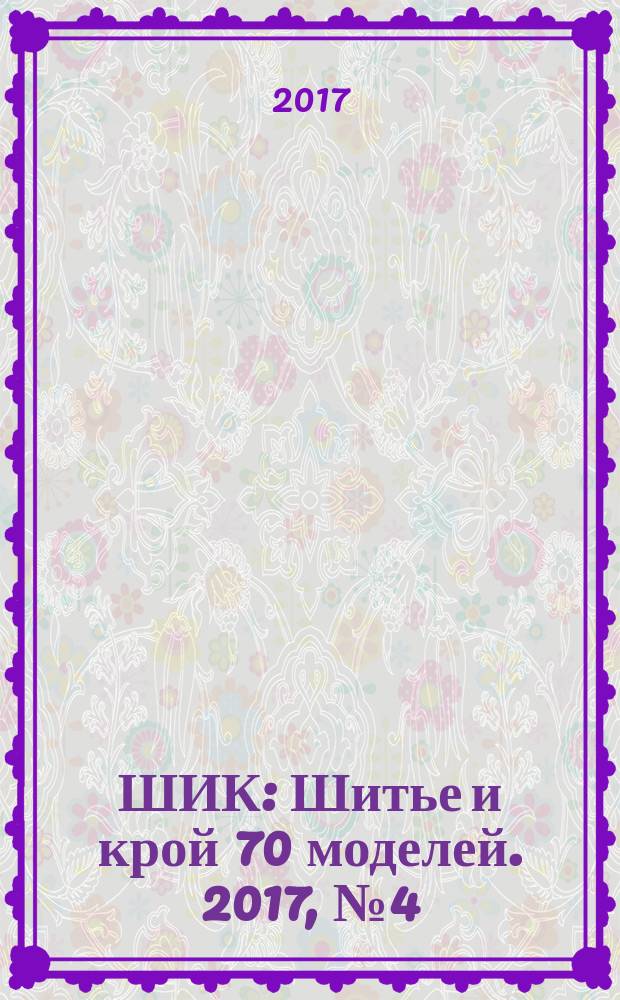 2017

ШИК: Шитье и крой 70 моделей. 2017, № 4